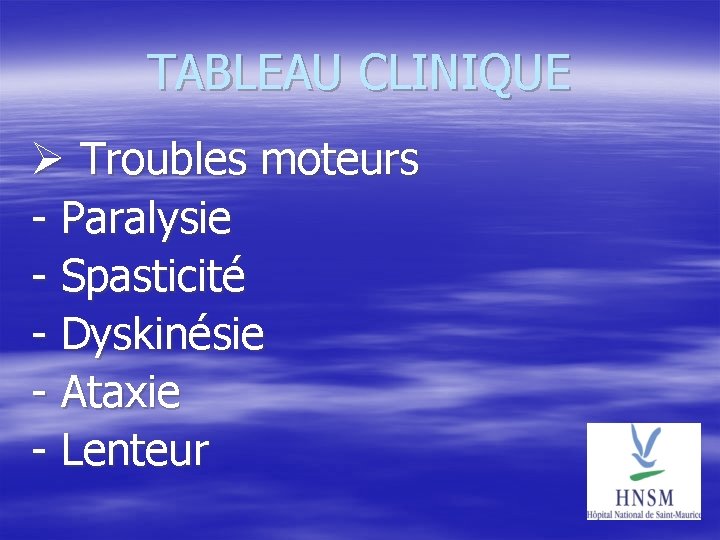 TABLEAU CLINIQUE

➢ Troubles moteurs
- Paralysie
- Spasticité
- Dyskinésie
- Ataxie
- Lenteur

HNSM
Hôpital National de Saint-Maurice